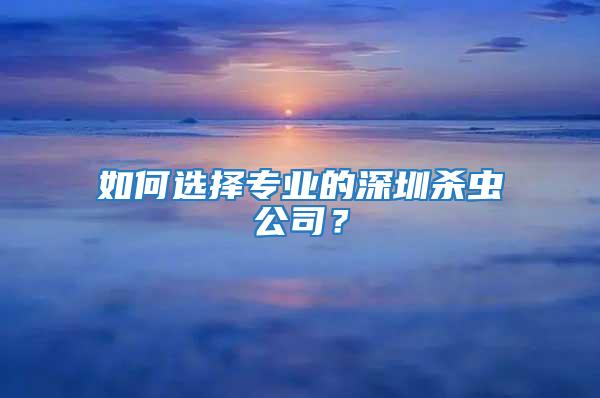 如何选择专业的深圳杀虫公司？